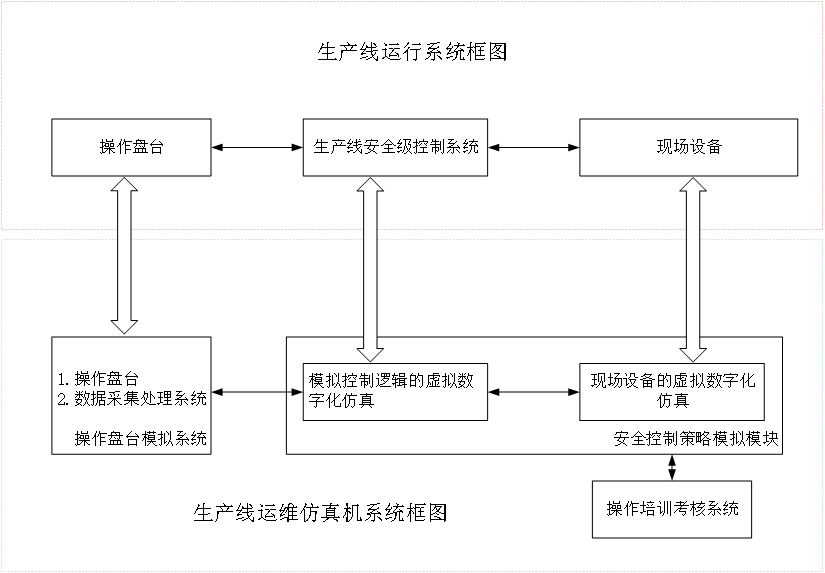 生产线运行系统框图

操作盘台

生产线安全级控制系统

现场设备

1. 操作盘台
2. 数据采集处理系统

操作盘台模拟系统

模拟控制逻辑的虚拟数字化仿真

现场设备的虚拟数字化仿真

安全控制策略模拟模块

操作培训考核系统

生产线运维仿真机系统框图